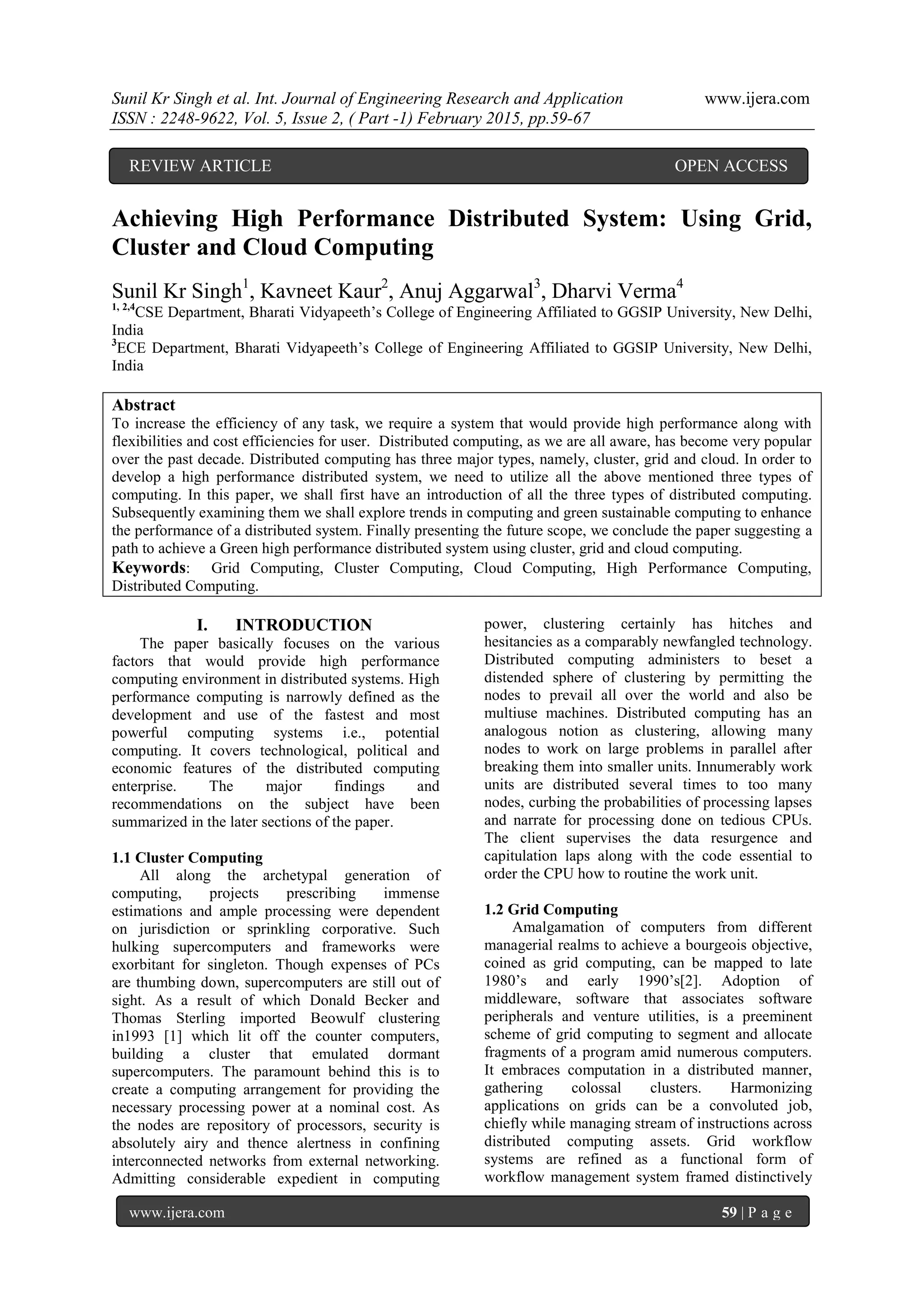 Sunil Kr Singh et al. Int. Journal of Engineering Research and Application www.ijera.com
ISSN : 2248-9622, Vol. 5, Issue 2, ( Part -1) February 2015, pp.59-67

REVIEW ARTICLE OPEN ACCESS

Achieving High Performance Distributed System: Using Grid, Cluster and Cloud Computing

Sunil Kr Singh$^1$, Kavneet Kaur$^2$, Anuj Aggarwal$^3$, Dharvi Verma$^4$
$^{1, 2,4}$CSE Department, Bharati Vidyapeeth's College of Engineering Affiliated to GGSIP University, New Delhi, India
$^3$ECE Department, Bharati Vidyapeeth's College of Engineering Affiliated to GGSIP University, New Delhi, India

Abstract
To increase the efficiency of any task, we require a system that would provide high performance along with flexibilities and cost efficiencies for user. Distributed computing, as we are all aware, has become very popular over the past decade. Distributed computing has three major types, namely, cluster, grid and cloud. In order to develop a high performance distributed system, we need to utilize all the above mentioned three types of computing. In this paper, we shall first have an introduction of all the three types of distributed computing. Subsequently examining them we shall explore trends in computing and green sustainable computing to enhance the performance of a distributed system. Finally presenting the future scope, we conclude the paper suggesting a path to achieve a Green high performance distributed system using cluster, grid and cloud computing.
Keywords: Grid Computing, Cluster Computing, Cloud Computing, High Performance Computing, Distributed Computing.

I. INTRODUCTION
The paper basically focuses on the various factors that would provide high performance computing environment in distributed systems. High performance computing is narrowly defined as the development and use of the fastest and most powerful computing systems i.e., potential computing. It covers technological, political and economic features of the distributed computing enterprise. The major findings and recommendations on the subject have been summarized in the later sections of the paper.

1.1 Cluster Computing
All along the archetypal generation of computing, projects prescribing immense estimations and ample processing were dependent on jurisdiction or sprinkling corporative. Such hulking supercomputers and frameworks were exorbitant for singleton. Though expenses of PCs are thumbing down, supercomputers are still out of sight. As a result of which Donald Becker and Thomas Sterling imported Beowulf clustering in1993 [1] which lit off the counter computers, building a cluster that emulated dormant supercomputers. The paramount behind this is to create a computing arrangement for providing the necessary processing power at a nominal cost. As the nodes are repository of processors, security is absolutely airy and thence alertness in confining interconnected networks from external networking. Admitting considerable expedient in computing power, clustering certainly has hitches and hesitancies as a comparably newfangled technology. Distributed computing administers to beset a distended sphere of clustering by permitting the nodes to prevail all over the world and also be multiuse machines. Distributed computing has an analogous notion as clustering, allowing many nodes to work on large problems in parallel after breaking them into smaller units. Innumerably work units are distributed several times to too many nodes, curbing the probabilities of processing lapses and narrate for processing done on tedious CPUs. The client supervises the data resurgence and capitulation laps along with the code essential to order the CPU how to routine the work unit.

1.2 Grid Computing
Amalgamation of computers from different managerial realms to achieve a bourgeois objective, coined as grid computing, can be mapped to late 1980's and early 1990's[2]. Adoption of middleware, software that associates software peripherals and venture utilities, is a preeminent scheme of grid computing to segment and allocate fragments of a program amid numerous computers. It embraces computation in a distributed manner, gathering colossal clusters. Harmonizing applications on grids can be a convoluted job, chiefly while managing stream of instructions across distributed computing assets. Grid workflow systems are refined as a functional form of workflow management system framed distinctively

www.ijera.com 59 | P a g e